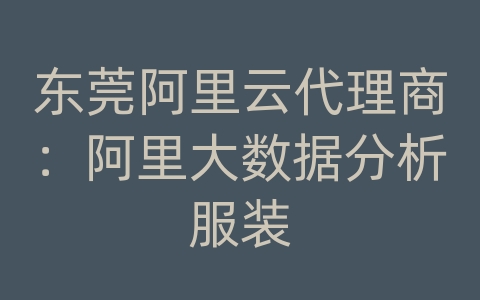 东莞阿里云代理商：阿里大数据分析服装